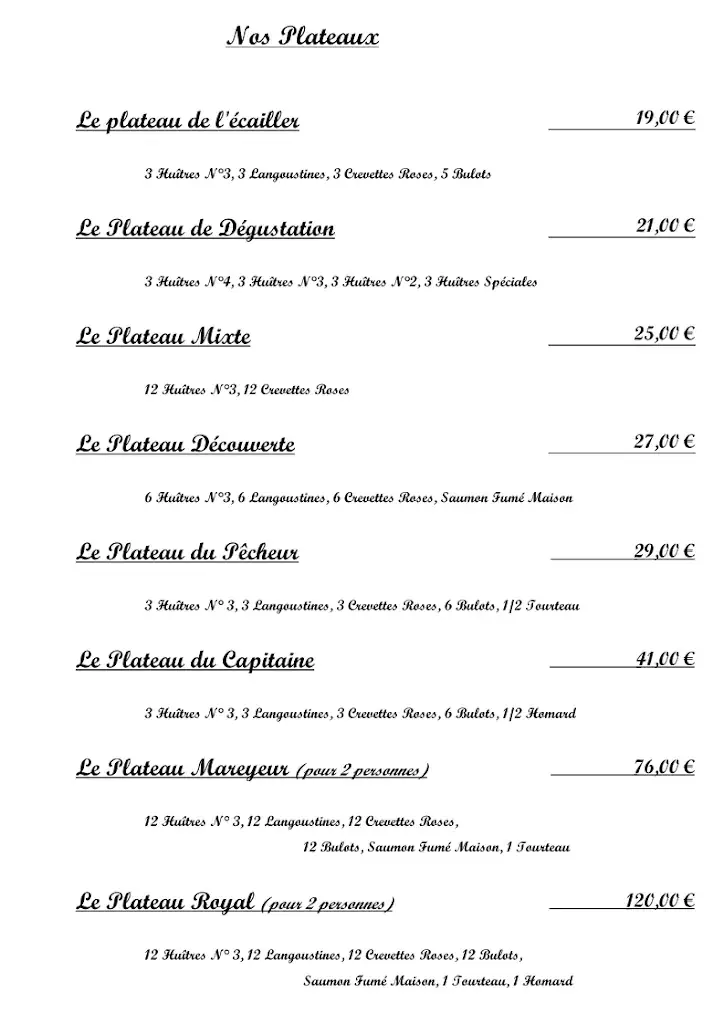 Nos Plateaux

Le plateau de l'écailler 19,00 €

3 Huîtres N°3, 3 Langoustines, 3 Crevettes Roses, 5 Bulots

Le Plateau de Dégustation 21,00 €

3 Huîtres N°4, 3 Huîtres N°3, 3 Huîtres N°2, 3 Huîtres Spéciales

Le Plateau Mixte 25,00 €

12 Huîtres N°3, 12 Crevettes Roses

Le Plateau Découverte 27,00 €

6 Huîtres N°3, 6 Langoustines, 6 Crevettes Roses, Saumon Fumé Maison

Le Plateau du Pêcheur 29,00 €

3 Huîtres N° 3, 3 Langoustines, 3 Crevettes Roses, 6 Bulots, 1/2 Tourteau

Le Plateau du Capitaine 41,00 €

3 Huîtres N° 3, 3 Langoustines, 3 Crevettes Roses, 6 Bulots, 1/2 Homard

Le Plateau Mareyeur (pour 2 personnes) 76,00 €

12 Huîtres N° 3, 12 Langoustines, 12 Crevettes Roses, 12 Bulots, Saumon Fumé Maison, 1 Tourteau

Le Plateau Royal (pour 2 personnes) 120,00 €

12 Huîtres N° 3, 12 Langoustines, 12 Crevettes Roses, 12 Bulots, Saumon Fumé Maison, 1 Tourteau, 1 Homard